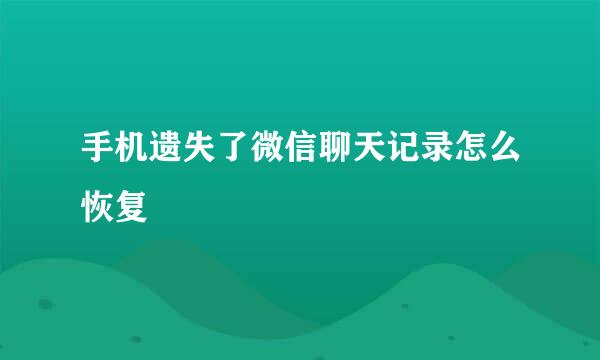 手机遗失了微信聊天记录怎么恢复